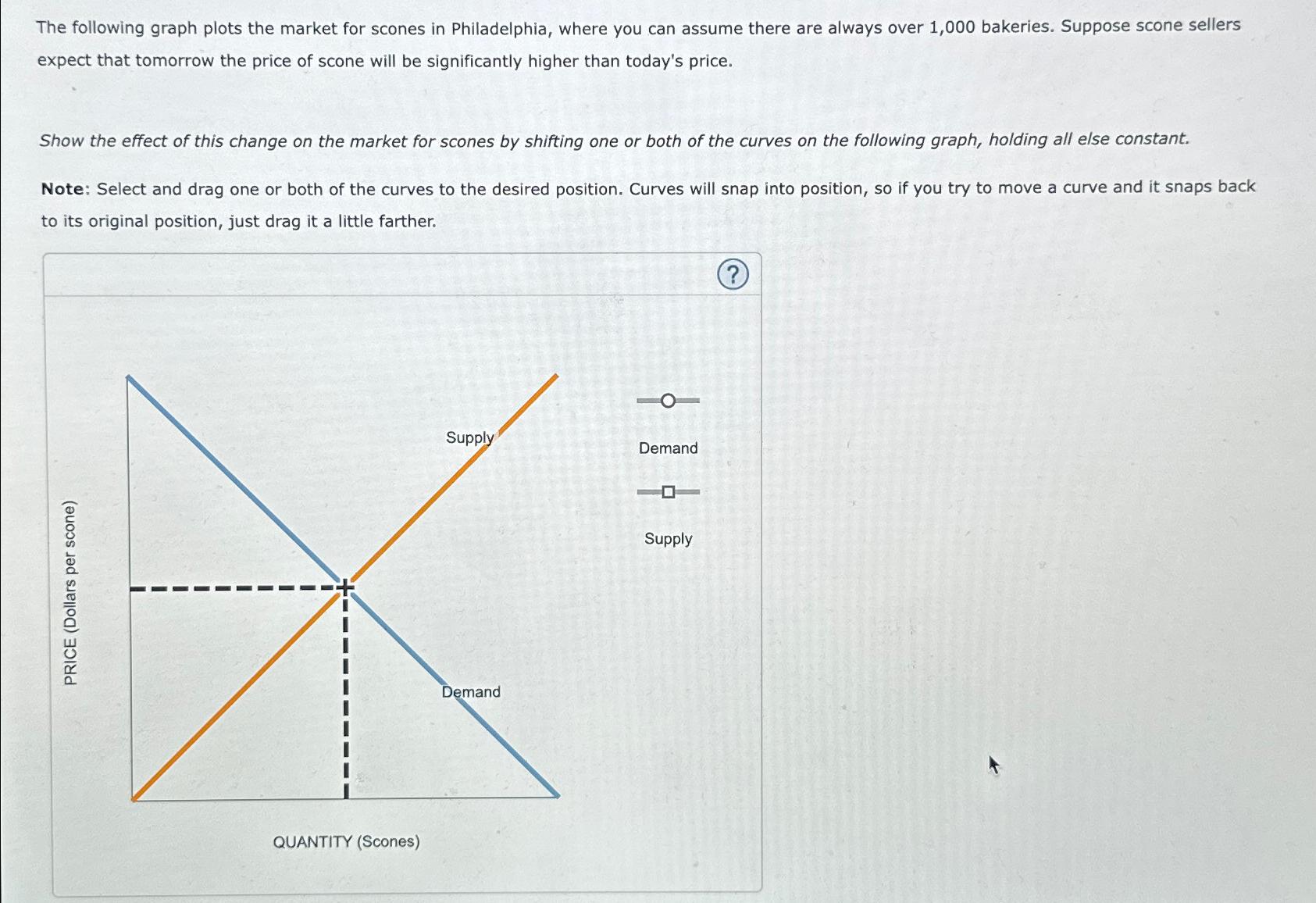 The following graph plots the market for scones in Philadelphia, where you can assume there are always over 1,000 bakeries. Suppose scone sellers expect that tomorrow the price of scone will be significantly higher than today's price.

Show the effect of this change on the market for scones by shifting one or both of the curves on the following graph, holding all else constant.

Note: Select and drag one or both of the curves to the desired position. Curves will snap into position, so if you try to move a curve and it snaps back to its original position, just drag it a little farther.

?

PRICE (Dollars per scone)

Supply

Demand

QUANTITY (Scones)

Demand

Supply